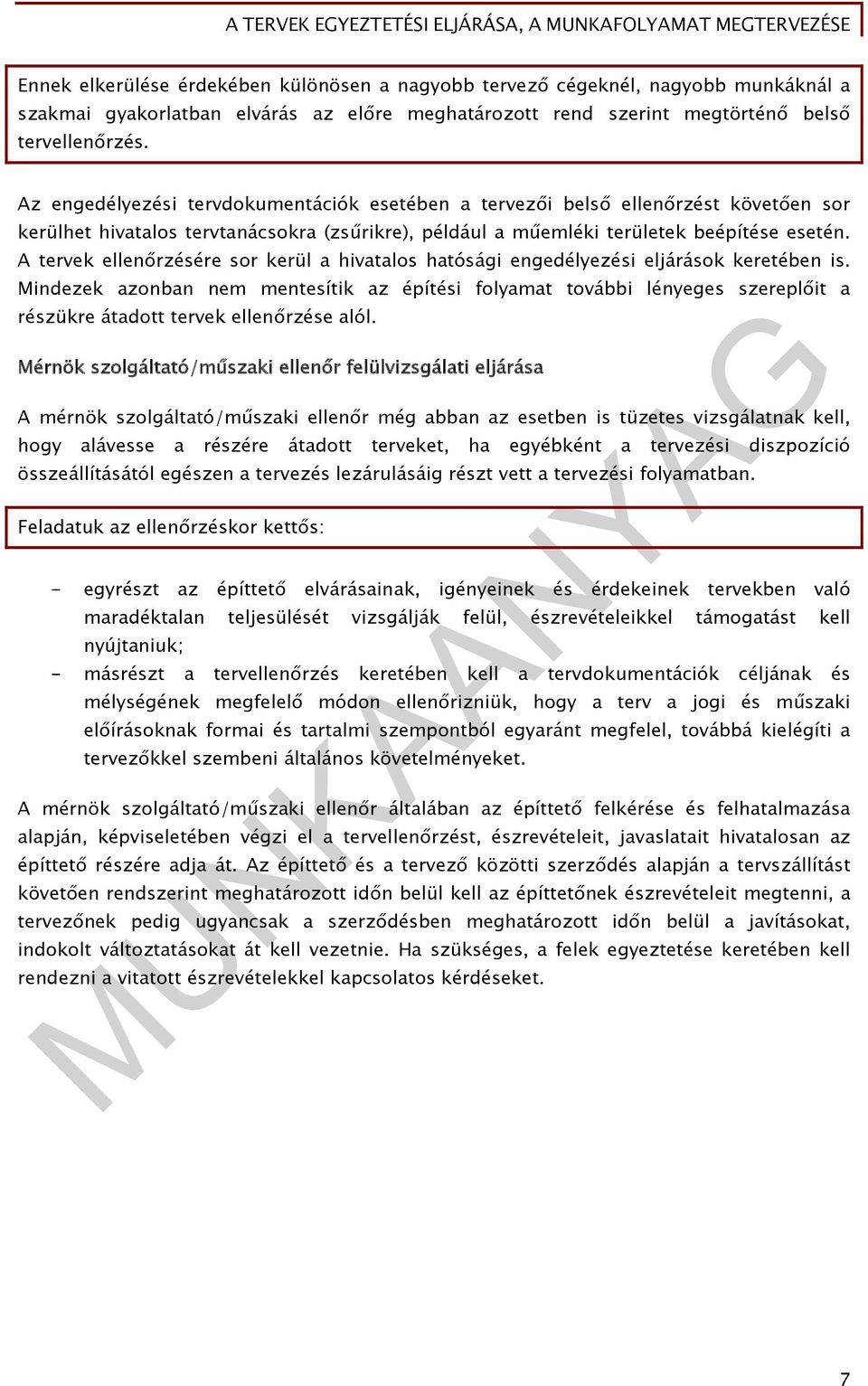 A TERVEK EGYEZTETÉSI ELJÁRÁSA, A MUNKAFOLYAMAT MEGTERVEZÉSE

Ennek elkerülése érdekében különösen a nagyobb tervező cégeknél, nagyobb munkáknál a szakmai gyakorlatban elvárás az előre meghatározott rend szerint megtörténő belső tervellenőrzés.

Az engedélyezési tervdokumentációk esetében a tervezői belső ellenőrzést követően sor kerülhet hivatalos tervtanácsokra (zsűrikre), például a műemléki területek beépítése esetén. A tervek ellenőrzésére sor kerül a hivatalos hatósági engedélyezési eljárások keretében is. Mindezek azonban nem mentesítik az építési folyamat további lényeges szereplőit a részükre átadott tervek ellenőrzése alól.

Mérnök szolgáltató/műszaki ellenőr felülvizsgálati eljárása

A mérnök szolgáltató/műszaki ellenőr még abban az esetben is tüzetes vizsgálatnak kell, hogy alávesse a részére átadott terveket, ha egyébként a tervezési diszpozíció összeállításától egészen a tervezés lezárulásáig részt vett a tervezési folyamatban.

Feladatuk az ellenőrzéskor kettős:

- egyrészt az építtető elvárásainak, igényeinek és érdekeinek tervekben való maradéktalan teljesülését vizsgálják felül, észrevételeikkel támogatást kell nyújtaniuk;
- másrészt a tervellenőrzés keretében kell a tervdokumentációk céljának és mélységének megfelelő módon ellenőrizniük, hogy a terv a jogi és műszaki előírásoknak formai és tartalmi szempontból egyaránt megfelel, továbbá kielégíti a tervezőkkel szembeni általános követelményeket.

A mérnök szolgáltató/műszaki ellenőr általában az építtető felkérése és felhatalmazása alapján, képviseletében végzi el a tervellenőrzést, észrevételeit, javaslatait hivatalosan az építtető részére adja át. Az építtető és a tervező közötti szerződés alapján a tervszállítást követően rendszerint meghatározott időn belül kell az építtetőnek észrevételeit megtenni, a tervezőnek pedig ugyancsak a szerződésben meghatározott időn belül a javításokat, indokolt változtatásokat át kell vezetnie. Ha szükséges, a felek egyeztetése keretében kell rendezni a vitatott észrevételekkel kapcsolatos kérdéseket.

MUNKAANYAG

7